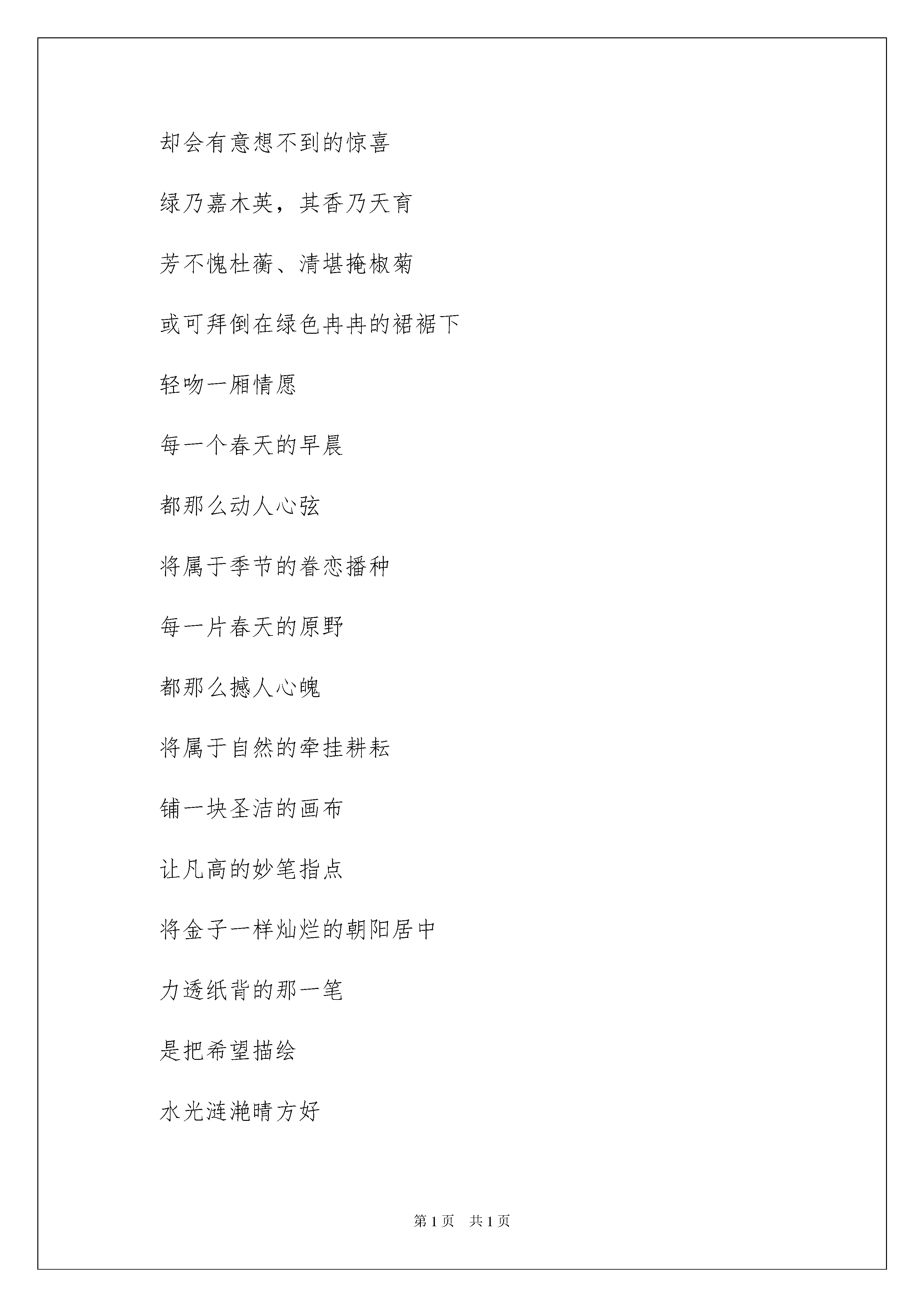 却会有意想不到的惊喜

绿乃嘉木英，其香乃天育

芳不愧杜蘅、清堪掩椒菊

或可拜倒在绿色冉冉的裙裾下

轻吻一厢情愿

每一个春天的早晨

都那么动人心弦

将属于季节的眷恋播种

每一片春天的原野

都那么撼人心魄

将属于自然的牵挂耕耘

铺一块圣洁的画布

让凡高的妙笔指点

将金子一样灿烂的朝阳居中

力透纸背的那一笔

是把希望描绘

水光涟滟晴方好

第 1 页　共 1 页